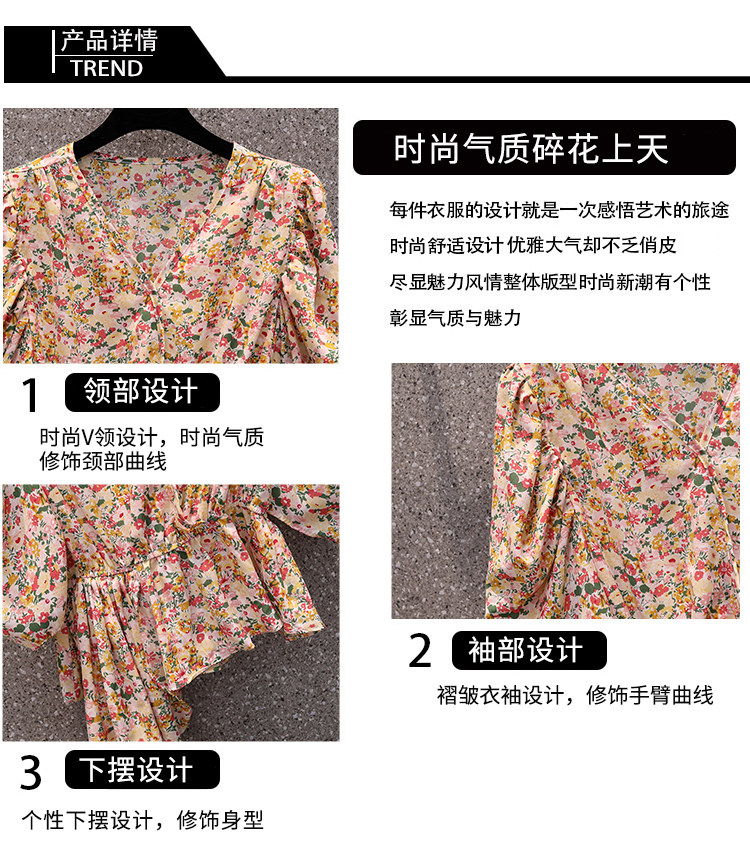 产品详情
TREND

时尚气质碎花上天

每件衣服的设计就是一次感悟艺术的旅途
时尚舒适设计 优雅大气却不乏俏皮
尽显魅力风情整体版型时尚新潮有个性
彰显气质与魅力

1 领部设计

时尚V领设计，时尚气质
修饰颈部曲线

2 袖部设计

褶皱衣袖设计，修饰手臂曲线

3 下摆设计

个性下摆设计，修饰身型